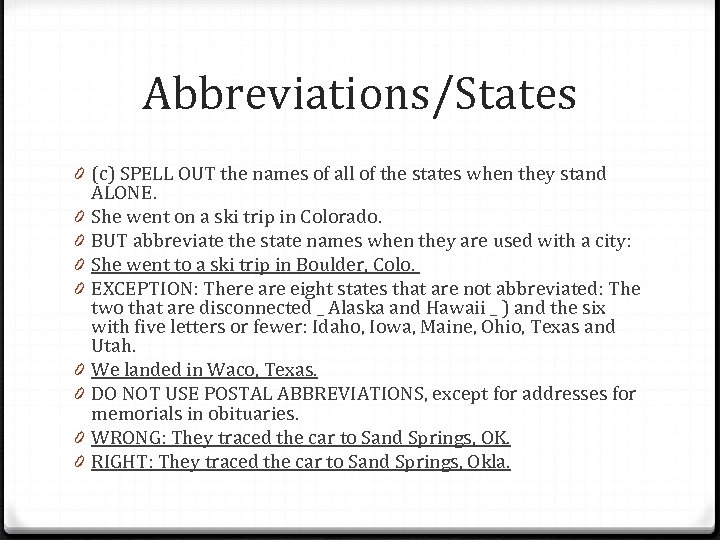 Abbreviations/States

0 (c) SPELL OUT the names of all of the states when they stand ALONE.
0 She went on a ski trip in Colorado.
0 BUT abbreviate the state names when they are used with a city:
0 She went to a ski trip in Boulder, Colo.
0 EXCEPTION: There are eight states that are not abbreviated: The two that are disconnected _ Alaska and Hawaii _ ) and the six with five letters or fewer: Idaho, Iowa, Maine, Ohio, Texas and Utah.
0 We landed in Waco, Texas.
0 DO NOT USE POSTAL ABBREVIATIONS, except for addresses for memorials in obituaries.
0 WRONG: They traced the car to Sand Springs, OK.
0 RIGHT: They traced the car to Sand Springs, Okla.